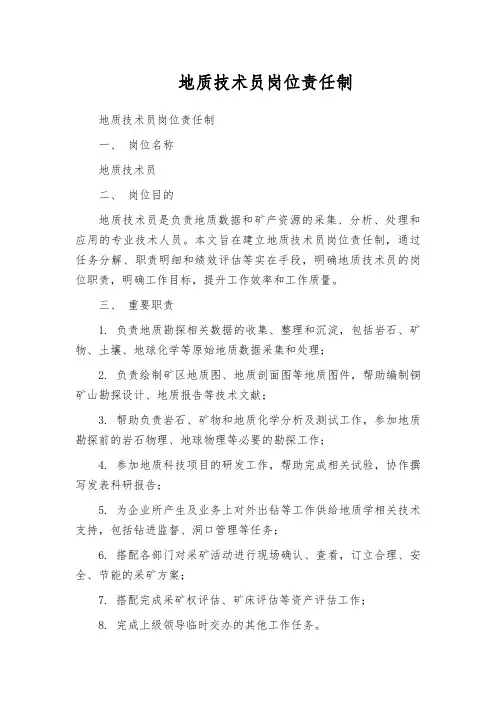 地质技术员岗位责任制

地质技术员岗位责任制

一、 岗位名称

地质技术员

二、 岗位目的

地质技术员是负责地质数据和矿产资源的采集、分析、处理和应用的专业技术人员。本文旨在建立地质技术员岗位责任制，通过任务分解、职责明细和绩效评估等实在手段，明确地质技术员的岗位职责，明确工作目标，提升工作效率和工作质量。

三、 重要职责

1. 负责地质勘探相关数据的收集、整理和沉淀，包括岩石、矿物、土壤、地球化学等原始地质数据采集和处理；

2. 负责绘制矿区地质图、地质剖面图等地质图件，帮助编制铜矿山勘探设计、地质报告等技术文献；

3. 帮助负责岩石、矿物和地质化学分析及测试工作，参加地质勘探前的岩石物理、地球物理等必要的勘探工作；

4. 参加地质科技项目的研发工作，帮助完成相关试验，协作撰写发表科研报告；

5. 为企业所产生及业务上对外出钻等工作供给地质学相关技术支持，包括钻进监督、洞口管理等任务；

6. 搭配各部门对采矿活动进行现场确认、查看，订立合理、安全、节能的采矿方案；

7. 搭配完成采矿权评估、矿床评估等资产评估工作；

8. 完成上级领导临时交办的其他工作任务。